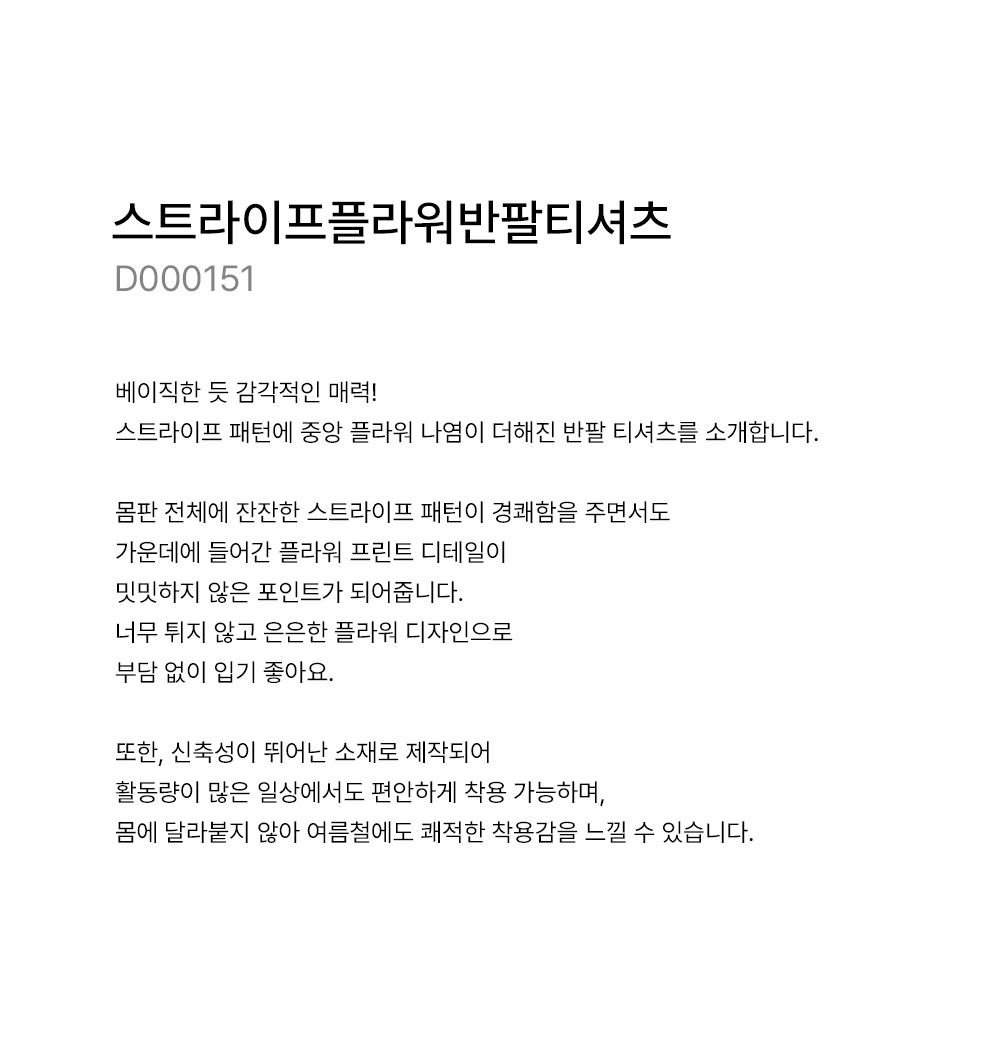 스트라이프플라워반팔티셔츠
D000151

베이직한 듯 감각적인 매력!
스트라이프 패턴에 중앙 플라워 나염이 더해진 반팔 티셔츠를 소개합니다.

몸판 전체에 잔잔한 스트라이프 패턴이 경쾌함을 주면서도
가운데에 들어간 플라워 프린트 디테일이
밋밋하지 않은 포인트가 되어줍니다.
너무 튀지 않고 은은한 플라워 디자인으로
부담 없이 입기 좋아요.

또한, 신축성이 뛰어난 소재로 제작되어
활동량이 많은 일상에서도 편안하게 착용 가능하며,
몸에 달라붙지 않아 여름철에도 쾌적한 착용감을 느낄 수 있습니다.